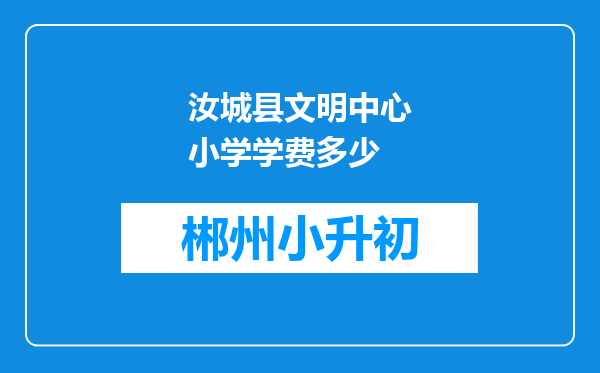 汝城县文明中心小学学费多少

郴州小升初